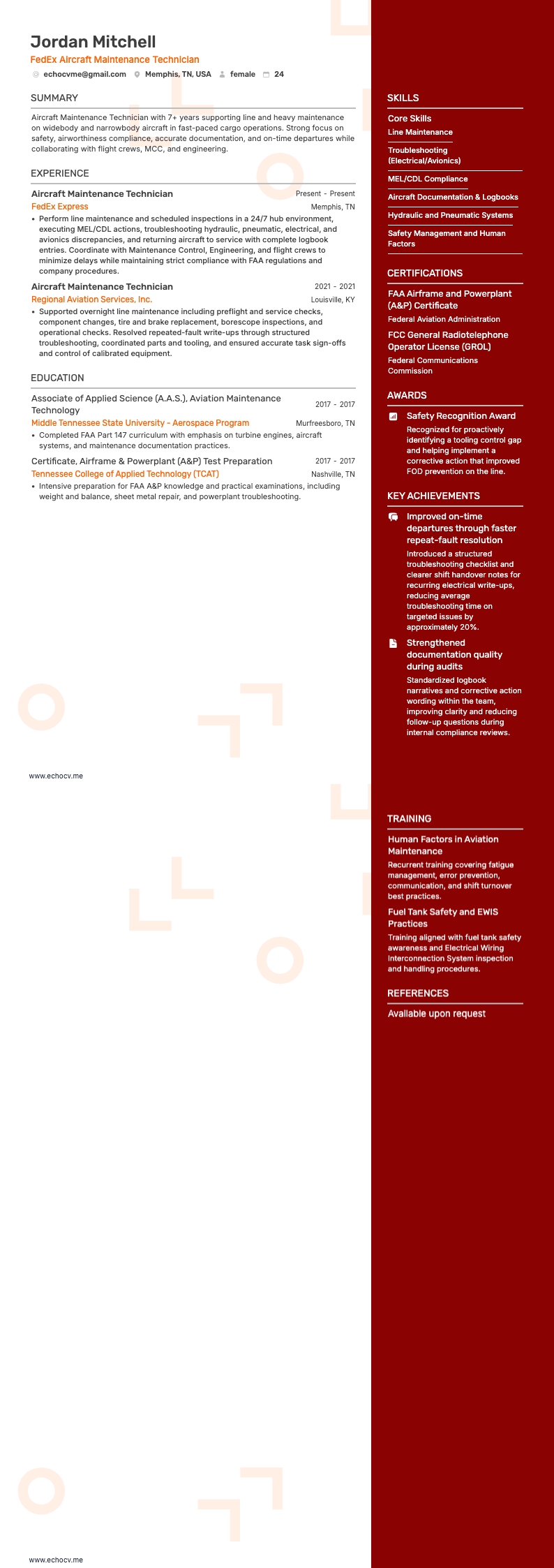 Jordan Mitchell
FedEx Aircraft Maintenance Technician
echocvme@gmail.com Memphis, TN, USA female 24

SUMMARY
Aircraft Maintenance Technician with 7+ years supporting line and heavy maintenance on widebody and narrowbody aircraft in fast-paced cargo operations. Strong focus on safety, airworthiness compliance, accurate documentation, and on-time departures while collaborating with flight crews, MCC, and engineering.

EXPERIENCE
Aircraft Maintenance Technician Present - Present
FedEx Express Memphis, TN
• Perform line maintenance and scheduled inspections in a 24/7 hub environment, executing MEL/CDL actions, troubleshooting hydraulic, pneumatic, electrical, and avionics discrepancies, and returning aircraft to service with complete logbook entries. Coordinate with Maintenance Control, Engineering, and flight crews to minimize delays while maintaining strict compliance with FAA regulations and company procedures.

Aircraft Maintenance Technician 2021 - 2021
Regional Aviation Services, Inc. Louisville, KY
• Supported overnight line maintenance including preflight and service checks, component changes, tire and brake replacement, borescope inspections, and operational checks. Resolved repeated-fault write-ups through structured troubleshooting, coordinated parts and tooling, and ensured accurate task sign-offs and control of calibrated equipment.

EDUCATION
Associate of Applied Science (A.A.S.), Aviation Maintenance Technology 2017 - 2017
Middle Tennessee State University - Aerospace Program Murfreesboro, TN
• Completed FAA Part 147 curriculum with emphasis on turbine engines, aircraft systems, and maintenance documentation practices.

Certificate, Airframe & Powerplant (A&P) Test Preparation 2017 - 2017
Tennessee College of Applied Technology (TCAT) Nashville, TN
• Intensive preparation for FAA A&P knowledge and practical examinations, including weight and balance, sheet metal repair, and powerplant troubleshooting.

www.echocv.me

SKILLS
Core Skills
Line Maintenance
Troubleshooting (Electrical/Avionics)
MEL/CDL Compliance
Aircraft Documentation & Logbooks
Hydraulic and Pneumatic Systems
Safety Management and Human Factors

CERTIFICATIONS
FAA Airframe and Powerplant (A&P) Certificate
Federal Aviation Administration
FCC General Radiotelephone Operator License (GROL)
Federal Communications Commission

AWARDS
Safety Recognition Award
Recognized for proactively identifying a tooling control gap and helping implement a corrective action that improved FOD prevention on the line.

KEY ACHIEVEMENTS
Improved on-time departures through faster repeat-fault resolution
Introduced a structured troubleshooting checklist and clearer shift handover notes for recurring electrical write-ups, reducing average troubleshooting time on targeted issues by approximately 20%.
Strengthened documentation quality during audits
Standardized logbook narratives and corrective action wording within the team, improving clarity and reducing follow-up questions during internal compliance reviews.

TRAINING
Human Factors in Aviation Maintenance
Recurrent training covering fatigue management, error prevention, communication, and shift turnover best practices.
Fuel Tank Safety and EWIS Practices
Training aligned with fuel tank safety awareness and Electrical Wiring Interconnection System inspection and handling procedures.

REFERENCES
Available upon request

www.echocv.me